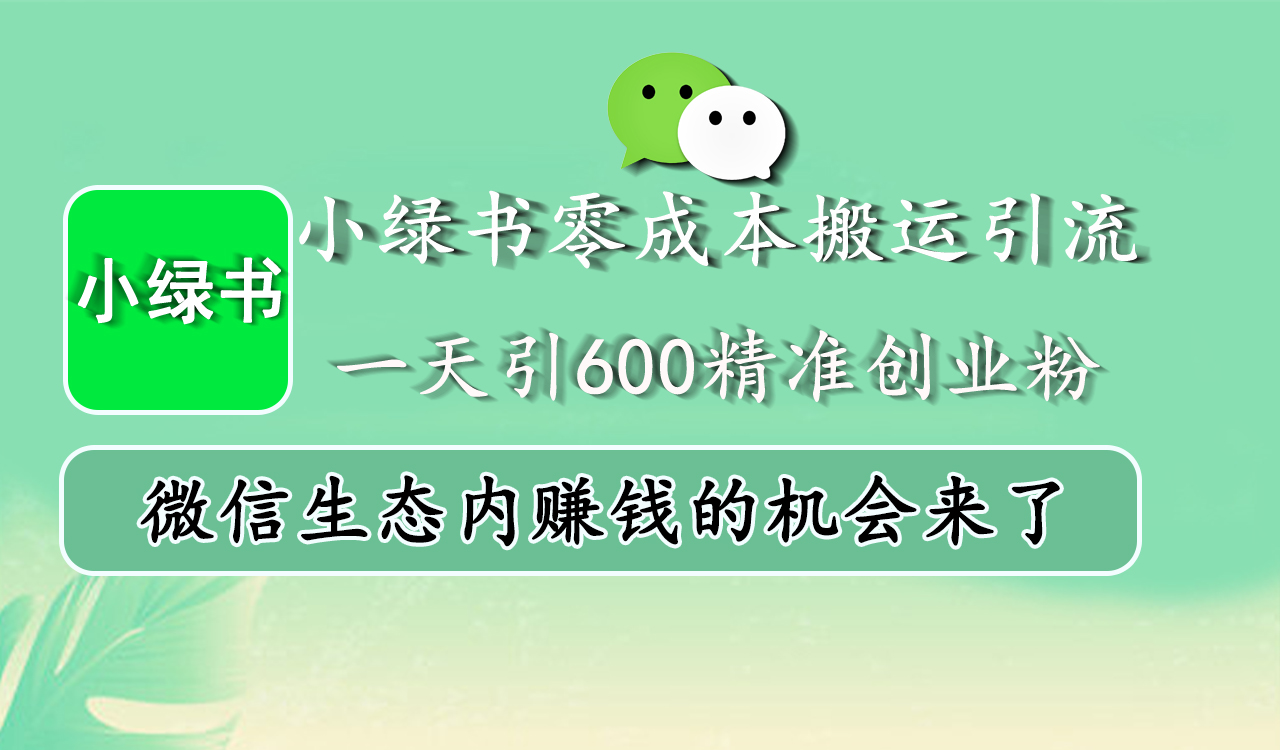 小绿书

小绿书零成本搬运引流

一天引600精准创业粉

微信生态内赚钱的机会来了